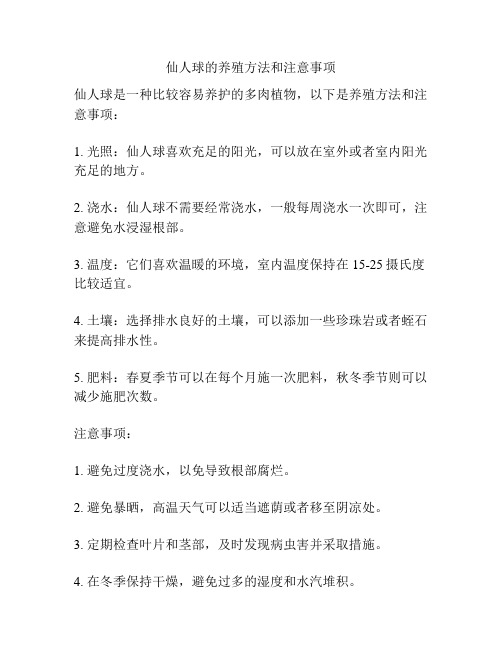 仙人球的养殖方法和注意事项

仙人球是一种比较容易养护的多肉植物，以下是养殖方法和注意事项：

1. 光照：仙人球喜欢充足的阳光，可以放在室外或者室内阳光充足的地方。

2. 浇水：仙人球不需要经常浇水，一般每周浇水一次即可，注意避免水浸湿根部。

3. 温度：它们喜欢温暖的环境，室内温度保持在 15-25 摄氏度比较适宜。

4. 土壤：选择排水良好的土壤，可以添加一些珍珠岩或者蛭石来提高排水性。

5. 肥料：春夏季节可以在每个月施一次肥料，秋冬季节则可以减少施肥次数。

注意事项：

1. 避免过度浇水，以免导致根部腐烂。

2. 避免暴晒，高温天气可以适当遮荫或者移至阴凉处。

3. 定期检查叶片和茎部，及时发现病虫害并采取措施。

4. 在冬季保持干燥，避免过多的湿度和水汽堆积。